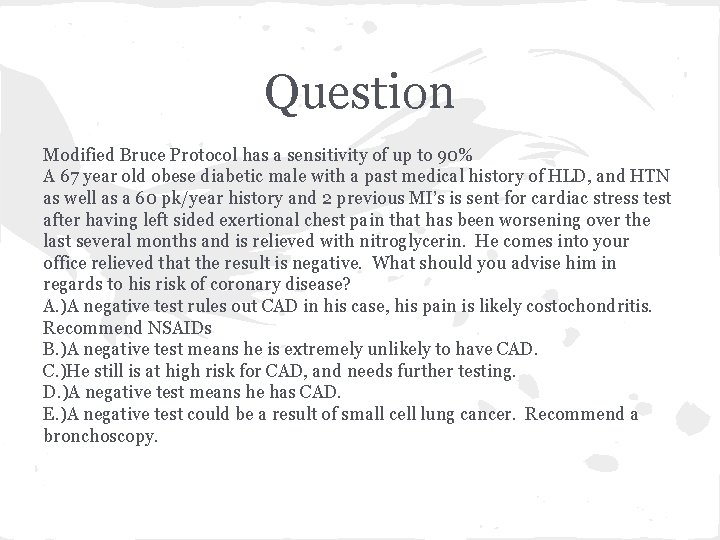 Question

Modified Bruce Protocol has a sensitivity of up to 90%
A 67 year old obese diabetic male with a past medical history of HLD, and HTN as well as a 60 pk/year history and 2 previous MI's is sent for cardiac stress test after having left sided exertional chest pain that has been worsening over the last several months and is relieved with nitroglycerin. He comes into your office relieved that the result is negative. What should you advise him in regards to his risk of coronary disease?
A.)A negative test rules out CAD in his case, his pain is likely costochondritis. Recommend NSAIDs
B.)A negative test means he is extremely unlikely to have CAD.
C.)He still is at high risk for CAD, and needs further testing.
D.)A negative test means he has CAD.
E.)A negative test could be a result of small cell lung cancer. Recommend a bronchoscopy.